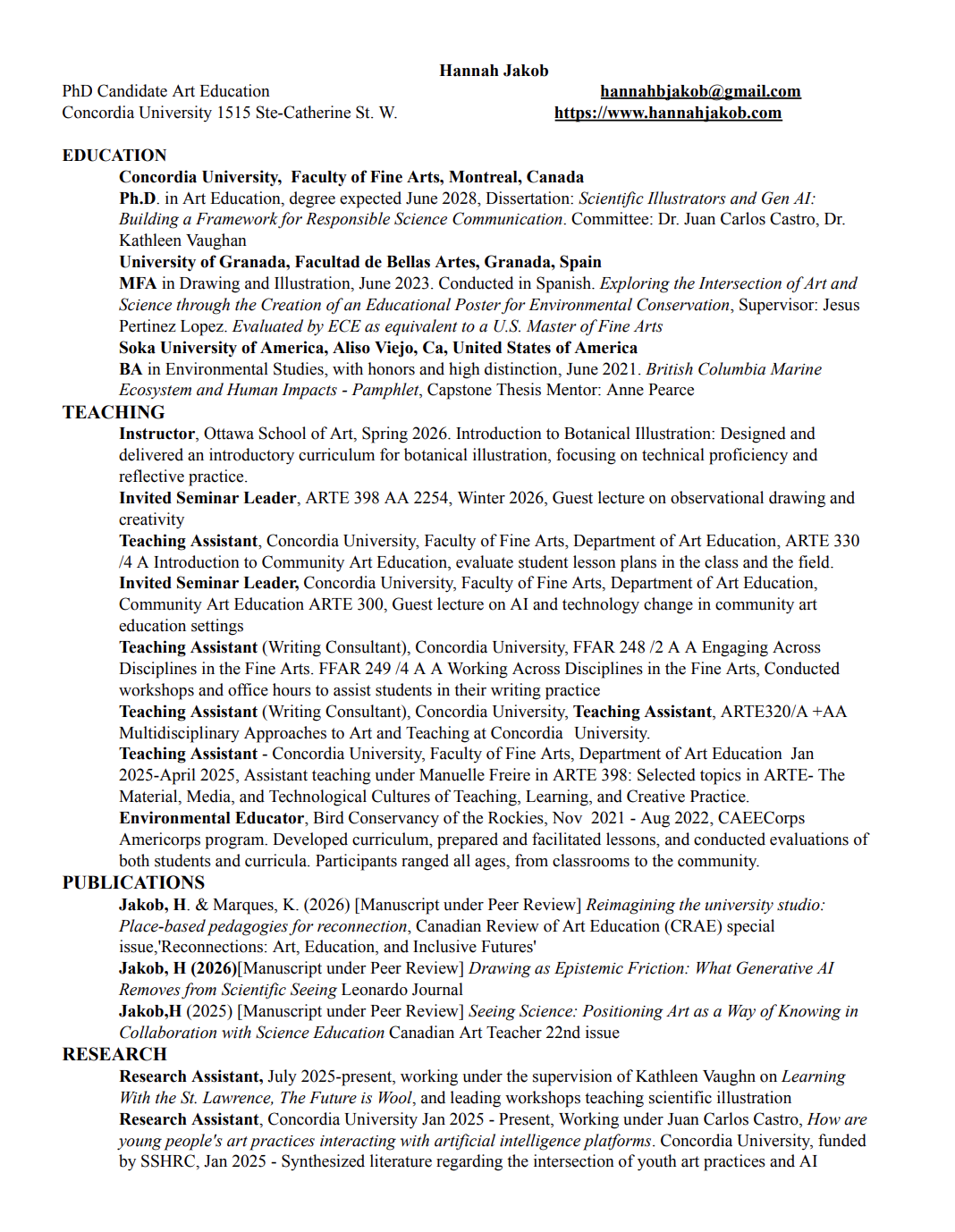 Hannah Jakob

PhD Candidate Art Education
Concordia University 1515 Ste-Catherine St. W.

hannahbjakob@gmail.com
https://www.hannahjakob.com

EDUCATION

Concordia University, Faculty of Fine Arts, Montreal, Canada
Ph.D. in Art Education, degree expected June 2028, Dissertation: Scientific Illustrators and Gen AI: Building a Framework for Responsible Science Communication. Committee: Dr. Juan Carlos Castro, Dr. Kathleen Vaughan
University of Granada, Facultad de Bellas Artes, Granada, Spain
MFA in Drawing and Illustration, June 2023. Conducted in Spanish. Exploring the Intersection of Art and Science through the Creation of an Educational Poster for Environmental Conservation, Supervisor: Jesus Pertinez Lopez. Evaluated by ECE as equivalent to a U.S. Master of Fine Arts
Soka University of America, Aliso Viejo, Ca, United States of America
BA in Environmental Studies, with honors and high distinction, June 2021. British Columbia Marine Ecosystem and Human Impacts - Pamphlet, Capstone Thesis Mentor: Anne Pearce

TEACHING

Instructor, Ottawa School of Art, Spring 2026. Introduction to Botanical Illustration: Designed and delivered an introductory curriculum for botanical illustration, focusing on technical proficiency and reflective practice.
Invited Seminar Leader, ARTE 398 AA 2254, Winter 2026, Guest lecture on observational drawing and creativity
Teaching Assistant, Concordia University, Faculty of Fine Arts, Department of Art Education, ARTE 330 /4 A Introduction to Community Art Education, evaluate student lesson plans in the class and the field.
Invited Seminar Leader, Concordia University, Faculty of Fine Arts, Department of Art Education, Community Art Education ARTE 300, Guest lecture on AI and technology change in community art education settings
Teaching Assistant (Writing Consultant), Concordia University, FFAR 248 /2 A A Engaging Across Disciplines in the Fine Arts. FFAR 249 /4 A A Working Across Disciplines in the Fine Arts, Conducted workshops and office hours to assist students in their writing practice
Teaching Assistant (Writing Consultant), Concordia University, Teaching Assistant, ARTE320/A +AA Multidisciplinary Approaches to Art and Teaching at Concordia University.
Teaching Assistant - Concordia University, Faculty of Fine Arts, Department of Art Education Jan 2025-April 2025, Assistant teaching under Manuelle Freire in ARTE 398: Selected topics in ARTE- The Material, Media, and Technological Cultures of Teaching, Learning, and Creative Practice.
Environmental Educator, Bird Conservancy of the Rockies, Nov 2021 - Aug 2022, CAEECorps Americorps program. Developed curriculum, prepared and facilitated lessons, and conducted evaluations of both students and curricula. Participants ranged all ages, from classrooms to the community.

PUBLICATIONS

Jakob, H. & Marques, K. (2026) [Manuscript under Peer Review] Reimagining the university studio: Place-based pedagogies for reconnection, Canadian Review of Art Education (CRAE) special issue,'Reconnections: Art, Education, and Inclusive Futures'
Jakob, H (2026)[Manuscript under Peer Review] Drawing as Epistemic Friction: What Generative AI Removes from Scientific Seeing Leonardo Journal
Jakob,H (2025) [Manuscript under Peer Review] Seeing Science: Positioning Art as a Way of Knowing in Collaboration with Science Education Canadian Art Teacher 22nd issue

RESEARCH

Research Assistant, July 2025-present, working under the supervision of Kathleen Vaughn on Learning With the St. Lawrence, The Future is Wool, and leading workshops teaching scientific illustration
Research Assistant, Concordia University Jan 2025 - Present, Working under Juan Carlos Castro, How are young people's art practices interacting with artificial intelligence platforms. Concordia University, funded by SSHRC, Jan 2025 - Synthesized literature regarding the intersection of youth art practices and AI